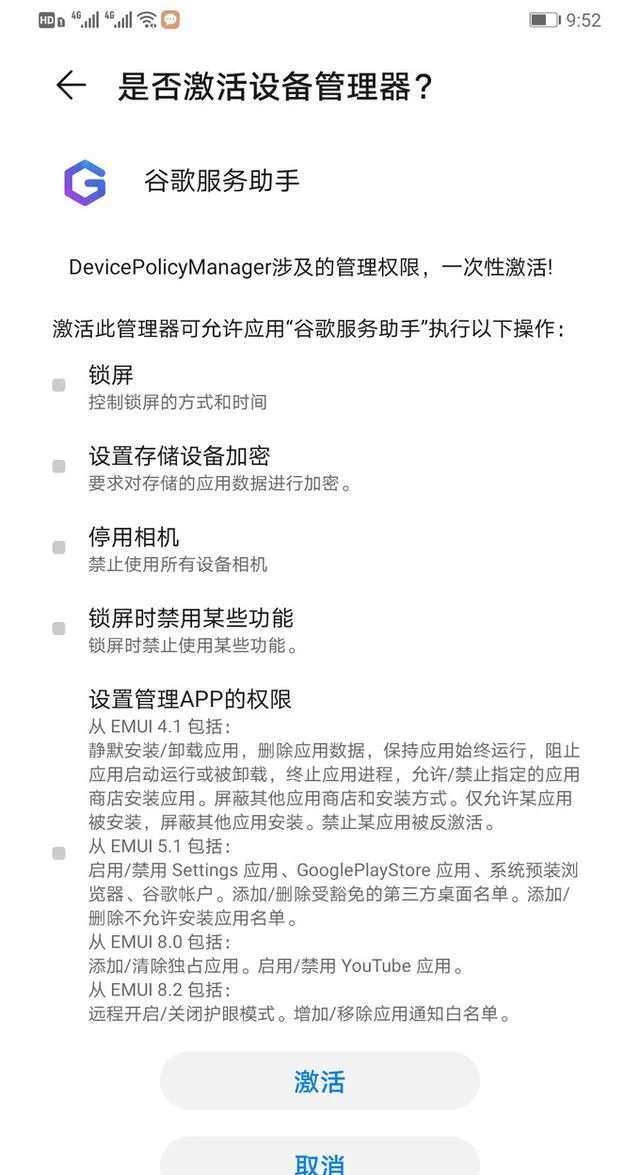 HD 4G 4G 9:52

是否激活设备管理器？

谷歌服务助手

DevicePolicyManager涉及的管理权限，一次性激活!

激活此管理器可允许应用“谷歌服务助手”执行以下操作：

锁屏
控制锁屏的方式和时间

设置存储设备加密
要求对存储的应用数据进行加密。

停用相机
禁止使用所有设备相机

锁屏时禁用某些功能
锁屏时禁止使用某些功能。

设置管理APP的权限
从 EMUI 4.1 包括：
静默安装/卸载应用，删除应用数据，保持应用始终运行，阻止应用启动运行或被卸载，终止应用进程，允许/禁止指定的应用商店安装应用。屏蔽其他应用商店和安装方式。仅允许某应用被安装，屏蔽其他应用安装。禁止某应用被反激活。
从 EMUI 5.1 包括：
启用/禁用 Settings 应用、GooglePlayStore 应用、系统预装浏览器、谷歌帐户。添加/删除受豁免的第三方桌面名单。添加/删除不允许安装应用名单。
从 EMUI 8.0 包括：
添加/清除独占应用。启用/禁用 YouTube 应用。
从 EMUI 8.2 包括：
远程开启/关闭护眼模式。增加/移除应用通知白名单。

激活

取消